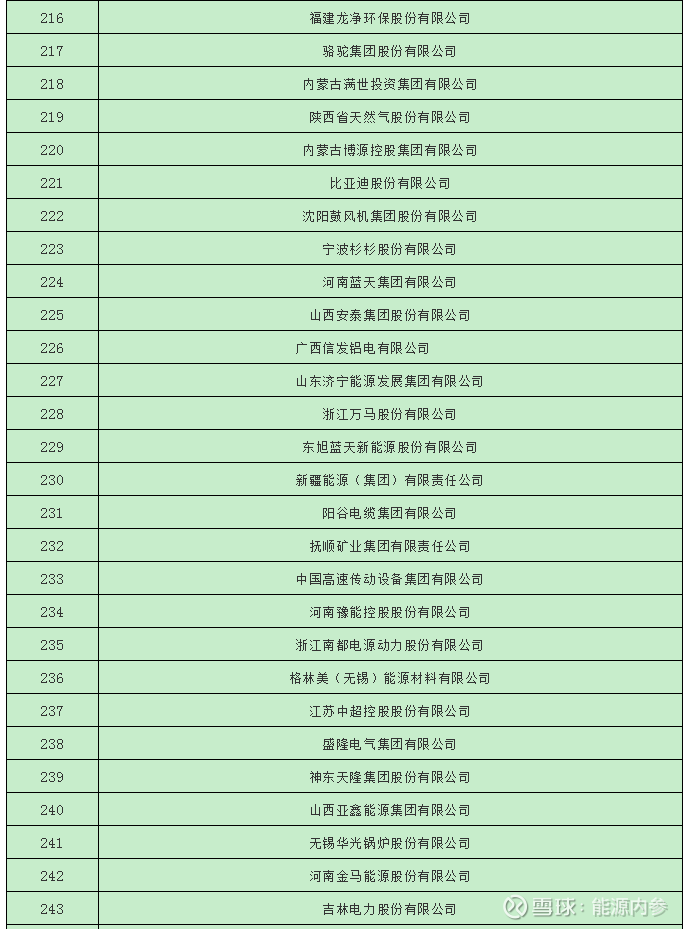 | 216 | 福建龙净环保股份有限公司 |
|---|---|
| 217 | 骆驼集团股份有限公司 |
| 218 | 内蒙古满世投资集团有限公司 |
| 219 | 陕西省天然气股份有限公司 |
| 220 | 内蒙古博源控股集团有限公司 |
| 221 | 比亚迪股份有限公司 |
| 222 | 沈阳鼓风机集团股份有限公司 |
| 223 | 宁波杉杉股份有限公司 |
| 224 | 河南蓝天集团有限公司 |
| 225 | 山西安泰集团股份有限公司 |
| 226 | 广西信发铝电有限公司 |
| 227 | 山东济宁能源发展集团有限公司 |
| 228 | 浙江万马股份有限公司 |
| 229 | 东旭蓝天新能源股份有限公司 |
| 230 | 新疆能源（集团）有限责任公司 |
| 231 | 阳谷电缆集团有限公司 |
| 232 | 抚顺矿业集团有限责任公司 |
| 233 | 中国高速传动设备集团有限公司 |
| 234 | 河南豫能控股股份有限公司 |
| 235 | 浙江南都电源动力股份有限公司 |
| 236 | 格林美（无锡）能源材料有限公司 |
| 237 | 江苏中超控股股份有限公司 |
| 238 | 盛隆电气集团有限公司 |
| 239 | 神东天隆集团股份有限公司 |
| 240 | 山西亚鑫能源集团有限公司 |
| 241 | 无锡华光锅炉股份有限公司 |
| 242 | 河南金马能源股份有限公司 |
| 243 | 吉林电力股份有限公司 |

雪球：能源内参